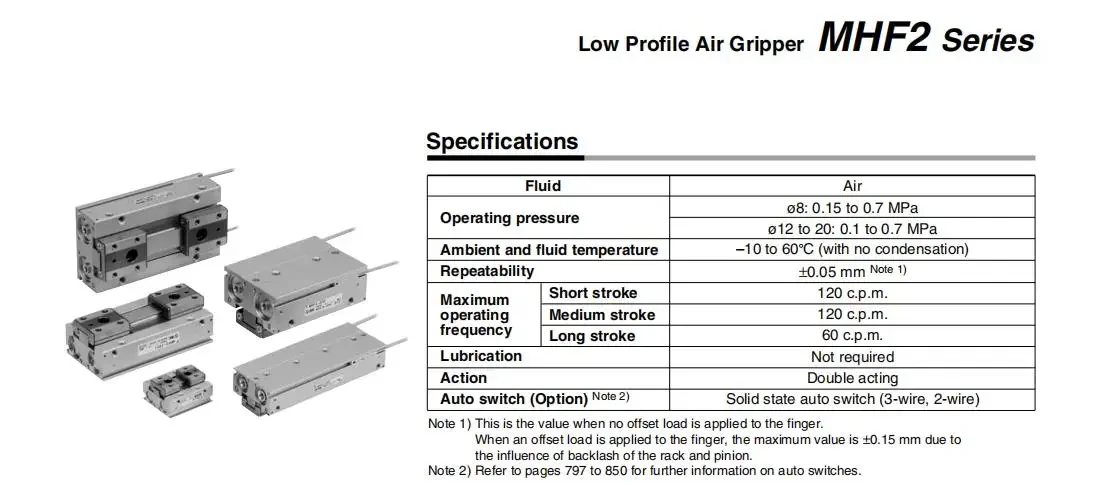 Low Profile Air Gripper MHF2 Series

Specifications

| Fluid | | Air |
|---|---|---|
| Operating pressure | | ø8: 0.15 to 0.7 MPa |
| | | ø12 to 20: 0.1 to 0.7 MPa |
| Ambient and fluid temperature | | –10 to 60°C (with no condensation) |
| Repeatability | | ±0.05 mm Note 1) |
| Maximum operating frequency | Short stroke | 120 c.p.m. |
| | Medium stroke | 120 c.p.m. |
| | Long stroke | 60 c.p.m. |
| Lubrication | | Not required |
| Action | | Double acting |
| Auto switch (Option) Note 2) | | Solid state auto switch (3-wire, 2-wire) |

Note 1) This is the value when no offset load is applied to the finger. When an offset load is applied to the finger, the maximum value is ±0.15 mm due to the influence of backlash of the rack and pinion.
Note 2) Refer to pages 797 to 850 for further information on auto switches.